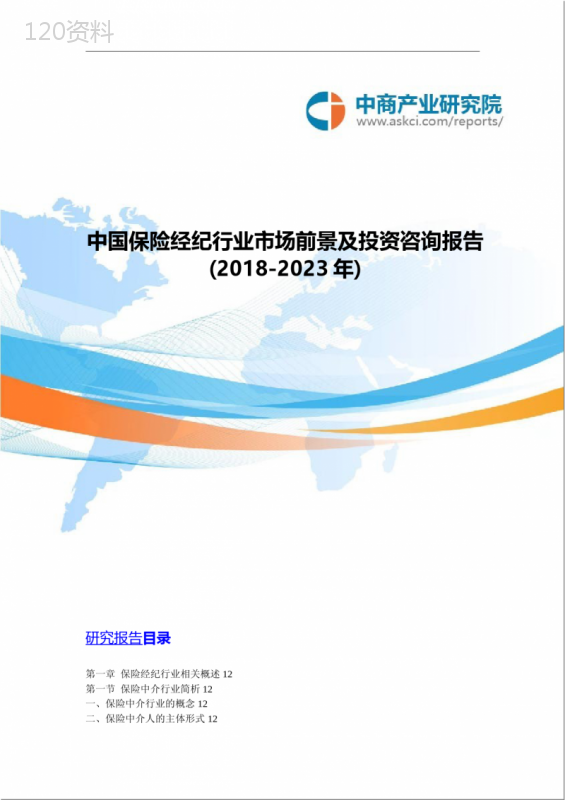 120资料

中商产业研究院
www.askci.com/reports/

中国保险经纪行业市场前景及投资咨询报告
(2018-2023 年)

研究报告目录

第一章 保险经纪行业相关概述 12
第一节 保险中介行业简析 12
一、保险中介行业的概念 12
二、保险中介人的主体形式 12